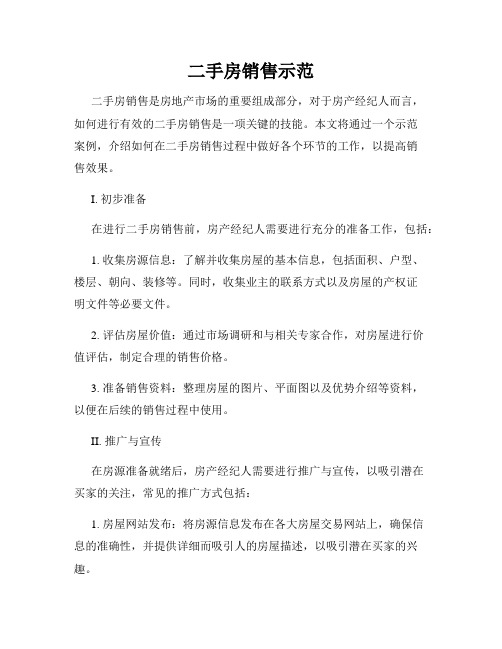 二手房销售示范

二手房销售是房地产市场的重要组成部分，对于房产经纪人而言，如何进行有效的二手房销售是一项关键的技能。本文将通过一个示范案例，介绍如何在二手房销售过程中做好各个环节的工作，以提高销售效果。

I. 初步准备

在进行二手房销售前，房产经纪人需要进行充分的准备工作，包括：

1. 收集房源信息：了解并收集房屋的基本信息，包括面积、户型、楼层、朝向、装修等。同时，收集业主的联系方式以及房屋的产权证明文件等必要文件。

2. 评估房屋价值：通过市场调研和与相关专家合作，对房屋进行价值评估，制定合理的销售价格。

3. 准备销售资料：整理房屋的图片、平面图以及优势介绍等资料，以便在后续的销售过程中使用。

II. 推广与宣传

在房源准备就绪后，房产经纪人需要进行推广与宣传，以吸引潜在买家的关注，常见的推广方式包括：

1. 房屋网站发布：将房源信息发布在各大房屋交易网站上，确保信息的准确性，并提供详细而吸引人的房屋描述，以吸引潜在买家的兴趣。